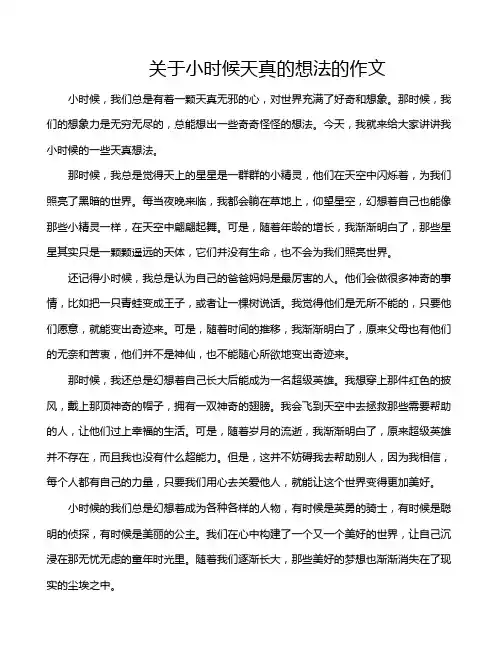 关于小时候天真的想法的作文

小时候，我们总是有着一颗天真无邪的心，对世界充满了好奇和想象。那时候，我们的想象力是无穷无尽的，总能想出一些奇奇怪怪的想法。今天，我就来给大家讲讲我小时候的一些天真想法。

那时候，我总是觉得天上的星星是一群群的小精灵，他们在天空中闪烁着，为我们照亮了黑暗的世界。每当夜晚来临，我都会躺在草地上，仰望星空，幻想着自己也能像那些小精灵一样，在天空中翩翩起舞。可是，随着年龄的增长，我渐渐明白了，那些星星其实只是一颗颗遥远的天体，它们并没有生命，也不会为我们照亮世界。

还记得小时候，我总是认为自己的爸爸妈妈是最厉害的人。他们会做很多神奇的事情，比如把一只青蛙变成王子，或者让一棵树说话。我觉得他们是无所不能的，只要他们愿意，就能变出奇迹来。可是，随着时间的推移，我渐渐明白了，原来父母也有他们的无奈和苦衷，他们并不是神仙，也不能随心所欲地变出奇迹来。

那时候，我还总是幻想着自己长大后能成为一名超级英雄。我想穿上那件红色的披风，戴上那顶神奇的帽子，拥有一双神奇的翅膀。我会飞到天空中去拯救那些需要帮助的人，让他们过上幸福的生活。可是，随着岁月的流逝，我渐渐明白了，原来超级英雄并不存在，而且我也没有什么超能力。但是，这并不妨碍我去帮助别人，因为我相信，每个人都有自己的力量，只要我们用心去关爱他人，就能让这个世界变得更加美好。

小时候的我们总是幻想着成为各种各样的人物，有时候是英勇的骑士，有时候是聪明的侦探，有时候是美丽的公主。我们在心中构建了一个又一个美好的世界，让自己沉浸在那无忧无虑的童年时光里。随着我们逐渐长大，那些美好的梦想也渐渐消失在了现实的尘埃之中。